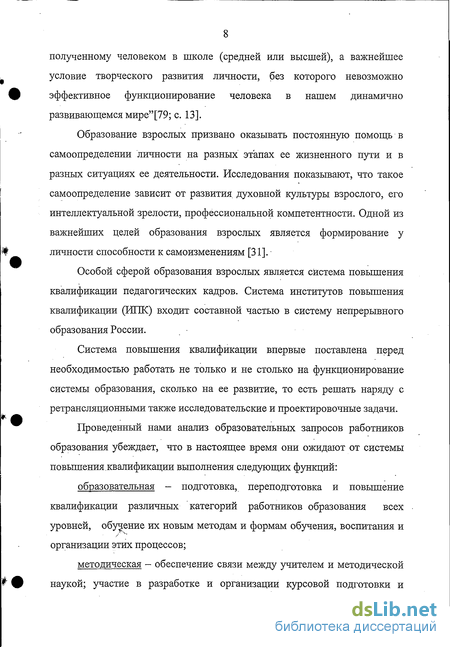 8

полученному человеком в школе (средней или высшей), а важнейшее условие творческого развития личности, без которого невозможно эффективное функционирование человека в нашем динамично развивающемся мире"[79; с. 13].

Образование взрослых призвано оказывать постоянную помощь в самоопределении личности на разных этапах ее жизненного пути и в разных ситуациях ее деятельности. Исследования показывают, что такое самоопределение зависит от развития духовной культуры взрослого, его интеллектуальной зрелости, профессиональной компетентности. Одной из важнейших целей образования взрослых является формирование у личности способности к самоизменениям [31].

Особой сферой образования взрослых является система повышения квалификации педагогических кадров. Система институтов повышения квалификации (ИПК) входит составной частью в систему непрерывного образования России.

Система повышения квалификации впервые поставлена перед необходимостью работать не только и не столько на функционирование системы образования, сколько на ее развитие, то есть решать наряду с ретрансляционными также исследовательские и проектировочные задачи.

Проведенный нами анализ образовательных запросов работников образования убеждает, что в настоящее время они ожидают от системы повышения квалификации выполнения следующих функций:

образовательная – подготовка, переподготовка и повышение квалификации различных категорий работников образования всех уровней, обучение их новым методам и формам обучения, воспитания и организации этих процессов;

методическая – обеспечение связи между учителем и методической наукой; участие в разработке и организации курсовой подготовки и

dsLib.net
библиотека диссертаций